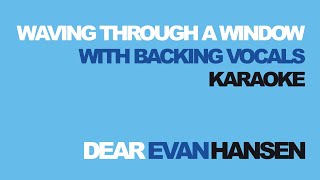 WAVING THROUGH A WINDOW
WITH BACKING VOCALS
KARAOKE

DEAR EVAN HANSEN